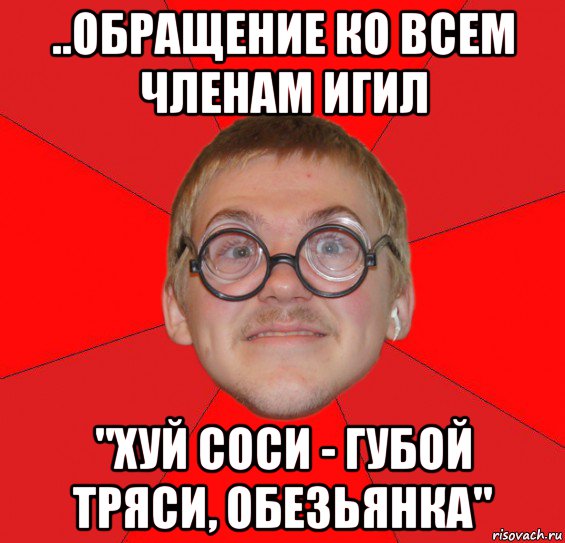 ..ОБРАЩЕНИЕ КО ВСЕМ ЧЛЕНАМ ИГИЛ

"ХУЙ СОСИ - ГУБОЙ ТРЯСИ, ОБЕЗЬЯНКА"

risovach.ru